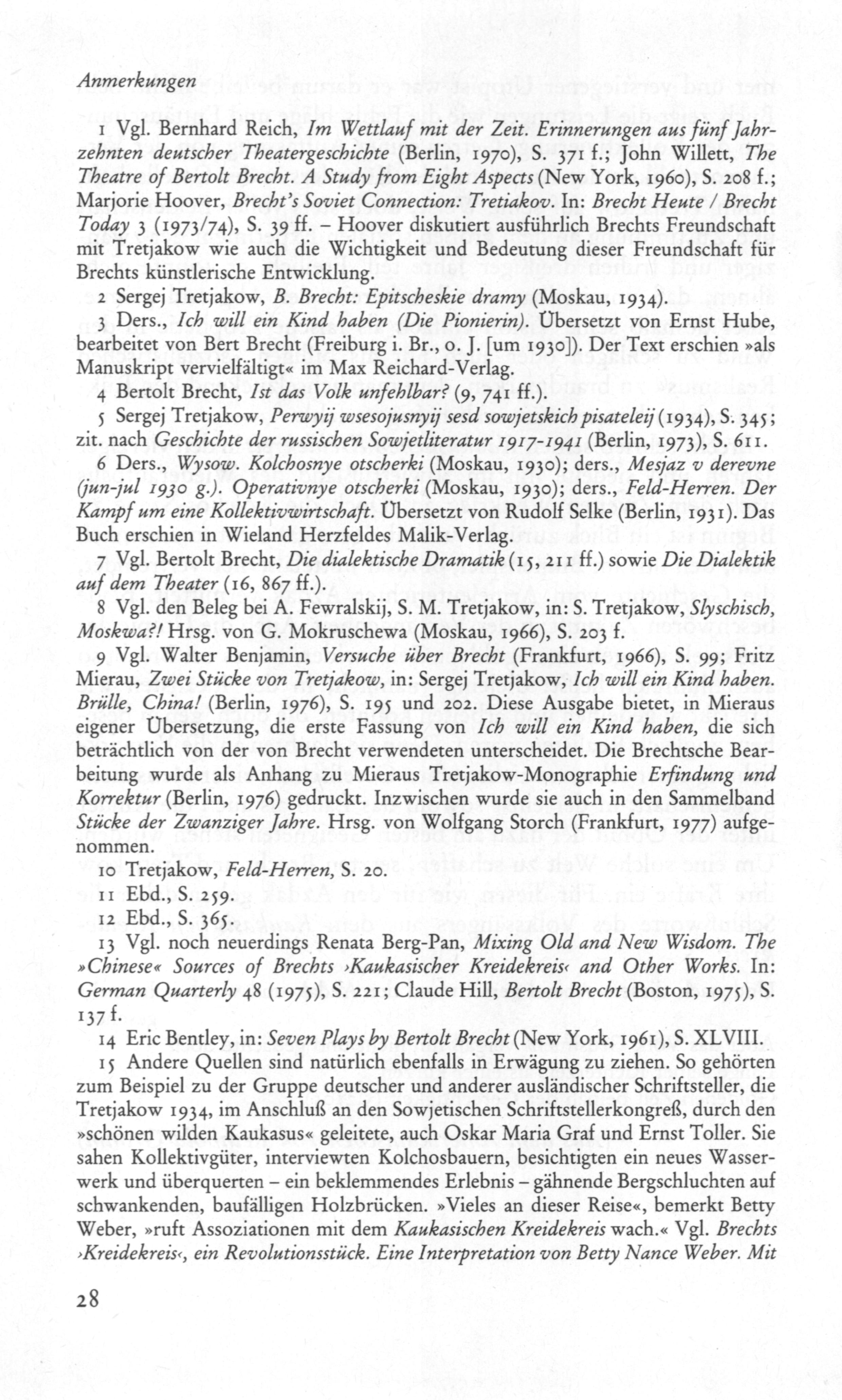 Anmerkungen

1 Vgl. Bernhard Reich, Im Wettlauf mit der Zeit. Erinnerungen aus fünf Jahrzehnten deutscher Theatergeschichte (Berlin, 1970), S. 371 f.; John Willett, The Theatre of Bertolt Brecht. A Study from Eight Aspects (New York, 1960), S. 208 f.; Marjorie Hoover, Brecht's Soviet Connection: Tretiakov. In: Brecht Heute / Brecht Today 3 (1973/74), S. 39 ff. – Hoover diskutiert ausführlich Brechts Freundschaft mit Tretjakow wie auch die Wichtigkeit und Bedeutung dieser Freundschaft für Brechts künstlerische Entwicklung.

2 Sergej Tretjakow, B. Brecht: Epitscheskie dramy (Moskau, 1934).

3 Ders., Ich will ein Kind haben (Die Pionierin). Übersetzt von Ernst Hube, bearbeitet von Bert Brecht (Freiburg i. Br., o. J. [um 1930]). Der Text erschien »als Manuskript vervielfältigt« im Max Reichard-Verlag.

4 Bertolt Brecht, Ist das Volk unfehlbar? (9, 741 ff.).

5 Sergej Tretjakow, Perwyij wsesojusnyij sesd sowjetskich pisateleij (1934), S. 345; zit. nach Geschichte der russischen Sowjetliteratur 1917-1941 (Berlin, 1973), S. 611.

6 Ders., Wysow. Kolchosnye otscherki (Moskau, 1930); ders., Mesjaz v derevne (jun-jul 1930 g.). Operativnye otscherki (Moskau, 1930); ders., Feld-Herren. Der Kampf um eine Kollektivwirtschaft. Übersetzt von Rudolf Selke (Berlin, 1931). Das Buch erschien in Wieland Herzfeldes Malik-Verlag.

7 Vgl. Bertolt Brecht, Die dialektische Dramatik (15, 211 ff.) sowie Die Dialektik auf dem Theater (16, 867 ff.).

8 Vgl. den Beleg bei A. Fewralskij, S. M. Tretjakow, in: S. Tretjakow, Slyschisch, Moskwa?! Hrsg. von G. Mokruschewa (Moskau, 1966), S. 203 f.

9 Vgl. Walter Benjamin, Versuche über Brecht (Frankfurt, 1966), S. 99; Fritz Mierau, Zwei Stücke von Tretjakow, in: Sergej Tretjakow, Ich will ein Kind haben. Brülle, China! (Berlin, 1976), S. 195 und 202. Diese Ausgabe bietet, in Mieraus eigener Übersetzung, die erste Fassung von Ich will ein Kind haben, die sich beträchtlich von der von Brecht verwendeten unterscheidet. Die Brechtsche Bearbeitung wurde als Anhang zu Mieraus Tretjakow-Monographie Erfindung und Korrektur (Berlin, 1976) gedruckt. Inzwischen wurde sie auch in den Sammelband Stücke der Zwanziger Jahre. Hrsg. von Wolfgang Storch (Frankfurt, 1977) aufgenommen.

10 Tretjakow, Feld-Herren, S. 20.

11 Ebd., S. 259.

12 Ebd., S. 365.

13 Vgl. noch neuerdings Renata Berg-Pan, Mixing Old and New Wisdom. The »Chinese« Sources of Brechts ›Kaukasischer Kreidekreis‹ and Other Works. In: German Quarterly 48 (1975), S. 221; Claude Hill, Bertolt Brecht (Boston, 1975), S. 137 f.

14 Eric Bentley, in: Seven Plays by Bertolt Brecht (New York, 1961), S. XLVIII.

15 Andere Quellen sind natürlich ebenfalls in Erwägung zu ziehen. So gehörten zum Beispiel zu der Gruppe deutscher und anderer ausländischer Schriftsteller, die Tretjakow 1934, im Anschluß an den Sowjetischen Schriftstellerkongreß, durch den »schönen wilden Kaukasus« geleitete, auch Oskar Maria Graf und Ernst Toller. Sie sahen Kollektivgüter, interviewten Kolchosbauern, besichtigten ein neues Wasserwerk und überquerten – ein beklemmendes Erlebnis – gähnende Bergschluchten auf schwankenden, baufälligen Holzbrücken. »Vieles an dieser Reise«, bemerkt Betty Weber, »ruft Assoziationen mit dem Kaukasischen Kreidekreis wach.« Vgl. Brechts ›Kreidekreis‹, ein Revolutionsstück. Eine Interpretation von Betty Nance Weber. Mit

28